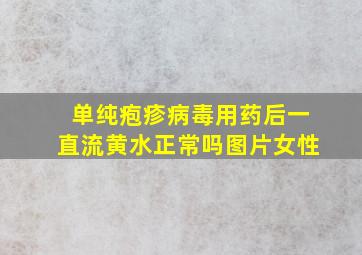 单纯疱疹病毒用药后一直流黄水正常吗图片女性